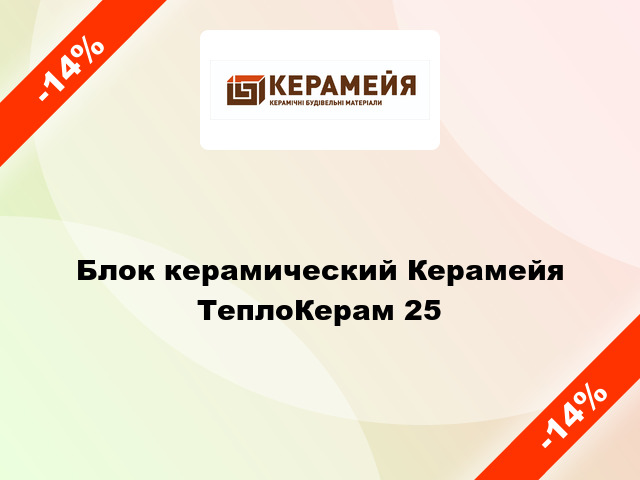 -14%

КЕРАМЕЙЯ
КЕРАМІЧНІ БУДІВЕЛЬНІ МАТЕРІАЛИ

Блок керамический Керамейя ТеплоКерам 25

-14%